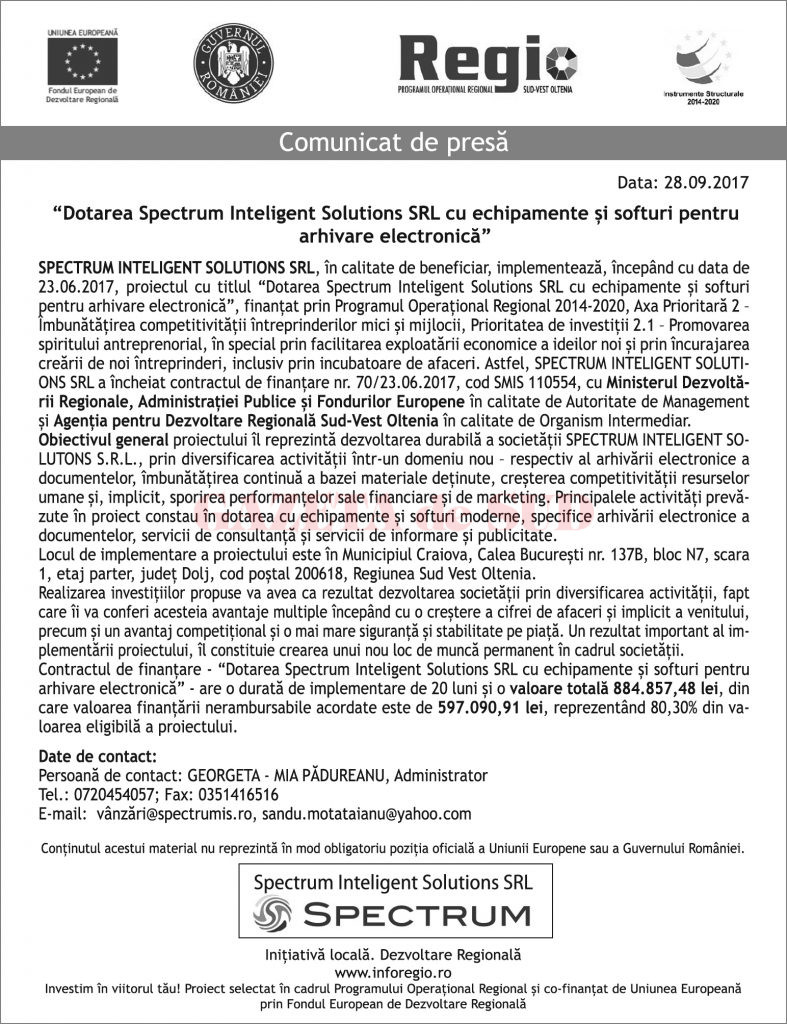 UNIUNEA EUROPEANĂ
Fondul European de Dezvoltare Regională

GUVERNUL ROMÂNIEI

Regio
PROGRAMUL OPERAȚIONAL REGIONAL SUD-VEST OLTENIA

Instrumente Structurale 2014-2020

Comunicat de presă

Data: 28.09.2017

“Dotarea Spectrum Inteligent Solutions SRL cu echipamente și softuri pentru arhivare electronică”

SPECTRUM INTELIGENT SOLUTIONS SRL, în calitate de beneficiar, implementează, începând cu data de 23.06.2017, proiectul cu titlul “Dotarea Spectrum Inteligent Solutions SRL cu echipamente și softuri pentru arhivare electronică”, finanțat prin Programul Operațional Regional 2014-2020, Axa Prioritară 2 – Îmbunătățirea competitivității întreprinderilor mici și mijlocii, Prioritatea de investiții 2.1 – Promovarea spiritului antreprenorial, în special prin facilitarea exploatării economice a ideilor noi și prin încurajarea creării de noi întreprinderi, inclusiv prin incubatoare de afaceri. Astfel, SPECTRUM INTELIGENT SOLUTIONS SRL a încheiat contractul de finanțare nr. 70/23.06.2017, cod SMIS 110554, cu Ministerul Dezvoltării Regionale, Administrației Publice și Fondurilor Europene în calitate de Autoritate de Management și Agenția pentru Dezvoltare Regională Sud-Vest Oltenia în calitate de Organism Intermediar.
Obiectivul general proiectului îl reprezintă dezvoltarea durabilă a societății SPECTRUM INTELIGENT SOLUTONS S.R.L., prin diversificarea activității într-un domeniu nou – respectiv al arhivării electronice a documentelor, îmbunătățirea continuă a bazei materiale deținute, creșterea competitivității resurselor umane și, implicit, sporirea performanțelor sale financiare și de marketing. Principalele activități prevăzute în proiect constau în dotarea cu echipamente și softuri moderne, specifice arhivării electronice a documentelor, servicii de consultanță și servicii de informare și publicitate.
Locul de implementare a proiectului este în Municipiul Craiova, Calea București nr. 137B, bloc N7, scara 1, etaj parter, județ Dolj, cod poștal 200618, Regiunea Sud Vest Oltenia.
Realizarea investițiilor propuse va avea ca rezultat dezvoltarea societății prin diversificarea activității, fapt care îi va conferi acesteia avantaje multiple începând cu o creștere a cifrei de afaceri și implicit a venitului, precum și un avantaj competițional și o mai mare siguranță și stabilitate pe piață. Un rezultat important al implementării proiectului, îl constituie crearea unui nou loc de muncă permanent în cadrul societății.
Contractul de finanțare - “Dotarea Spectrum Inteligent Solutions SRL cu echipamente și softuri pentru arhivare electronică” - are o durată de implementare de 20 luni și o valoare totală 884.857,48 lei, din care valoarea finanțării nerambursabile acordate este de 597.090,91 lei, reprezentând 80,30% din valoarea eligibilă a proiectului.

Date de contact:
Persoană de contact: GEORGETA - MIA PĂDUREANU, Administrator
Tel.: 0720454057; Fax: 0351416516
E-mail: vânzări@spectrumis.ro, sandu.motataianu@yahoo.com

Conținutul acestui material nu reprezintă în mod obligatoriu poziția oficială a Uniunii Europene sau a Guvernului României.

Spectrum Inteligent Solutions SRL
SPECTRUM

Inițiativă locală. Dezvoltare Regională
www.inforegio.ro
Investim în viitorul tău! Proiect selectat în cadrul Programului Operațional Regional și co-finanțat de Uniunea Europeană prin Fondul European de Dezvoltare Regională